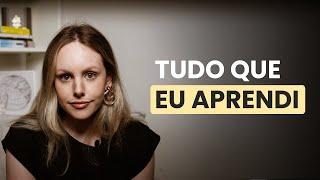 TUDO QUE
EU APRENDI